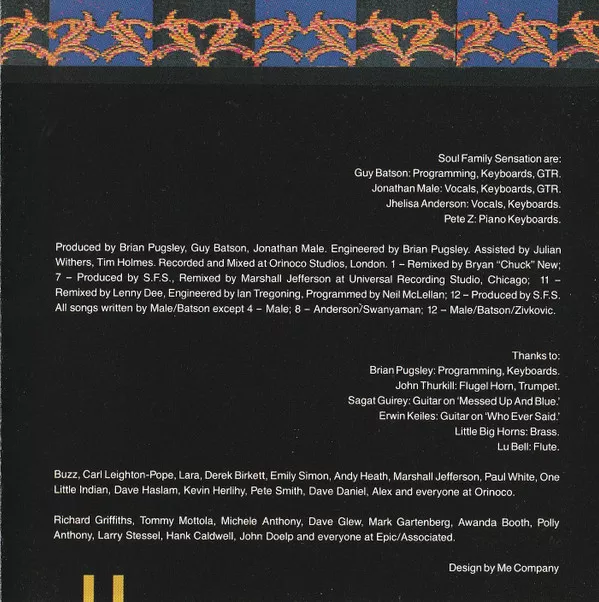 Soul Family Sensation are:
Guy Batson: Programming, Keyboards, GTR.
Jonathan Male: Vocals, Keyboards, GTR.
Jhelisa Anderson: Vocals, Keyboards.
Pete Z: Piano Keyboards.

Produced by Brian Pugsley, Guy Batson, Jonathan Male. Engineered by Brian Pugsley. Assisted by Julian Withers, Tim Holmes. Recorded and Mixed at Orinoco Studios, London. 1 – Remixed by Bryan "Chuck" New; 7 – Produced by S.F.S., Remixed by Marshall Jefferson at Universal Recording Studio, Chicago; 11 – Remixed by Lenny Dee, Engineered by Ian Tregoning, Programmed by Neil McLellan; 12 – Produced by S.F.S. All songs written by Male/Batson except 4 – Male; 8 – Anderson/Swanyaman; 12 – Male/Batson/Zivkovic.

Thanks to:
Brian Pugsley: Programming, Keyboards.
John Thurkill: Flugel Horn, Trumpet.
Sagat Guirey: Guitar on 'Messed Up And Blue.'
Erwin Keiles: Guitar on 'Who Ever Said.'
Little Big Horns: Brass.
Lu Bell: Flute.

Buzz, Carl Leighton-Pope, Lara, Derek Birkett, Emily Simon, Andy Heath, Marshall Jefferson, Paul White, One Little Indian, Dave Haslam, Kevin Herlihy, Pete Smith, Dave Daniel, Alex and everyone at Orinoco.

Richard Griffiths, Tommy Mottola, Michele Anthony, Dave Glew, Mark Gartenberg, Awanda Booth, Polly Anthony, Larry Stessel, Hank Caldwell, John Doelp and everyone at Epic/Associated.

Design by Me Company